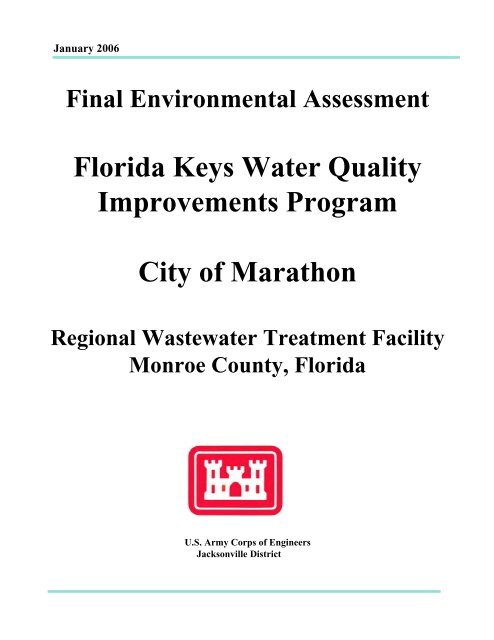 January 2006

Final Environmental Assessment

Florida Keys Water Quality Improvements Program

City of Marathon

Regional Wastewater Treatment Facility
Monroe County, Florida

U.S. Army Corps of Engineers
Jacksonville District